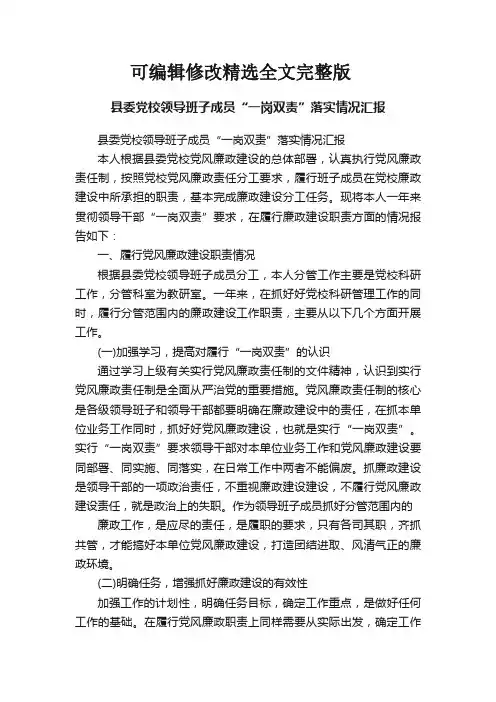 可编辑修改精选全文完整版

县委党校领导班子成员“一岗双责”落实情况汇报

县委党校领导班子成员“一岗双责”落实情况汇报

本人根据县委党校党风廉政建设的总体部署，认真执行党风廉政责任制，按照党校党风廉政责任分工要求，履行班子成员在党校廉政建设中所承担的职责，基本完成廉政建设分工任务。现将本人一年来贯彻领导干部“一岗双责”要求，在履行廉政建设职责方面的情况报告如下：

一、履行党风廉政建设职责情况

根据县委党校领导班子成员分工，本人分管工作主要是党校科研工作，分管科室为教研室。一年来，在抓好好党校科研管理工作的同时，履行分管范围内的廉政建设工作职责，主要从以下几个方面开展工作。

(一)加强学习，提高对履行“一岗双责”的认识

通过学习上级有关实行党风廉政责任制的文件精神，认识到实行党风廉政责任制是全面从严治党的重要措施。党风廉政责任制的核心是各级领导班子和领导干部都要明确在廉政建设中的责任，在抓本单位业务工作同时，抓好好党风廉政建设，也就是实行“一岗双责”。实行“一岗双责”要求领导干部对本单位业务工作和党风廉政建设要同部署、同实施、同落实，在日常工作中两者不能偏废。抓廉政建设是领导干部的一项政治责任，不重视廉政建设建设，不履行党风廉政建设责任，就是政治上的失职。作为领导班子成员抓好分管范围内的

廉政工作，是应尽的责任，是履职的要求，只有各司其职，齐抓共管，才能搞好本单位党风廉政建设，打造团结进取、风清气正的廉政环境。

(二)明确任务，增强抓好廉政建设的有效性

加强工作的计划性，明确任务目标，确定工作重点，是做好任何工作的基础。在履行党风廉政职责上同样需要从实际出发，确定工作